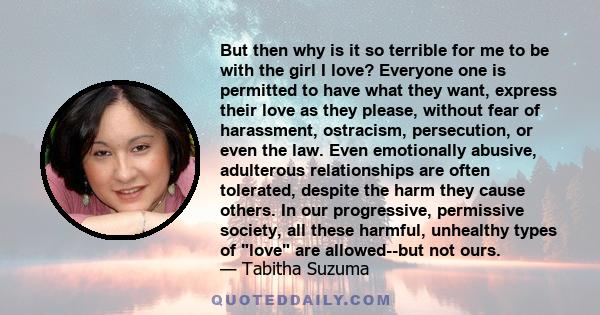 But then why is it so terrible for me to be with the girl I love? Everyone one is permitted to have what they want, express their love as they please, without fear of harassment, ostracism, persecution, or even the law. Even emotionally abusive, adulterous relationships are often tolerated, despite the harm they cause others. In our progressive, permissive society, all these harmful, unhealthy types of "love" are allowed--but not ours.
— Tabitha Suzuma

QUOTEDDAILY.COM